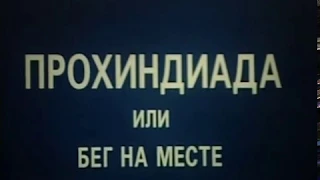 ПРОХИНДИАДА

или

БЕГ НА МЕСТЕ